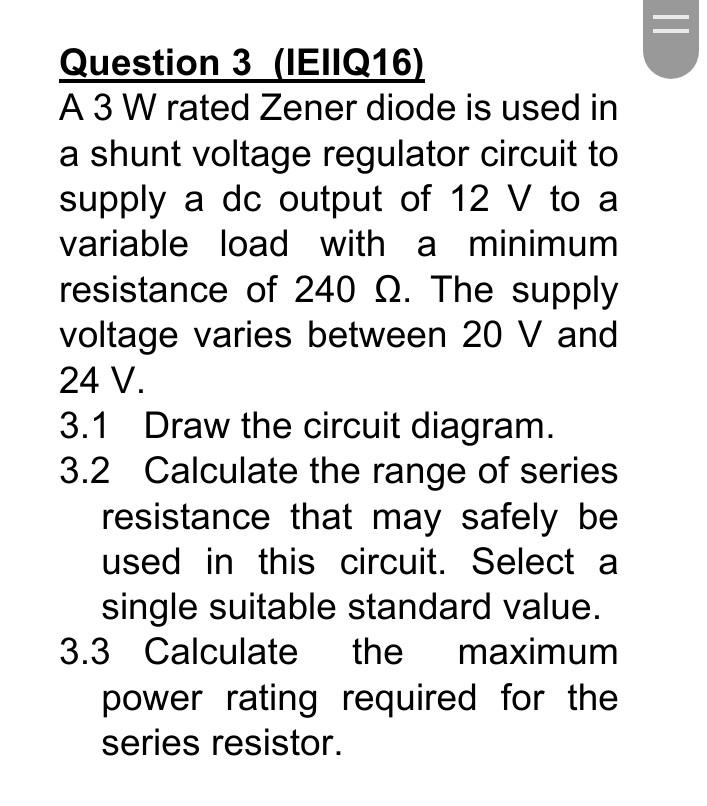 Question 3 (IEIIQ16)

A 3 W rated Zener diode is used in a shunt voltage regulator circuit to supply a dc output of 12 V to a variable load with a minimum resistance of 240 Ω. The supply voltage varies between 20 V and 24 V.

3.1 Draw the circuit diagram.

3.2 Calculate the range of series resistance that may safely be used in this circuit. Select a single suitable standard value.

3.3 Calculate the maximum power rating required for the series resistor.